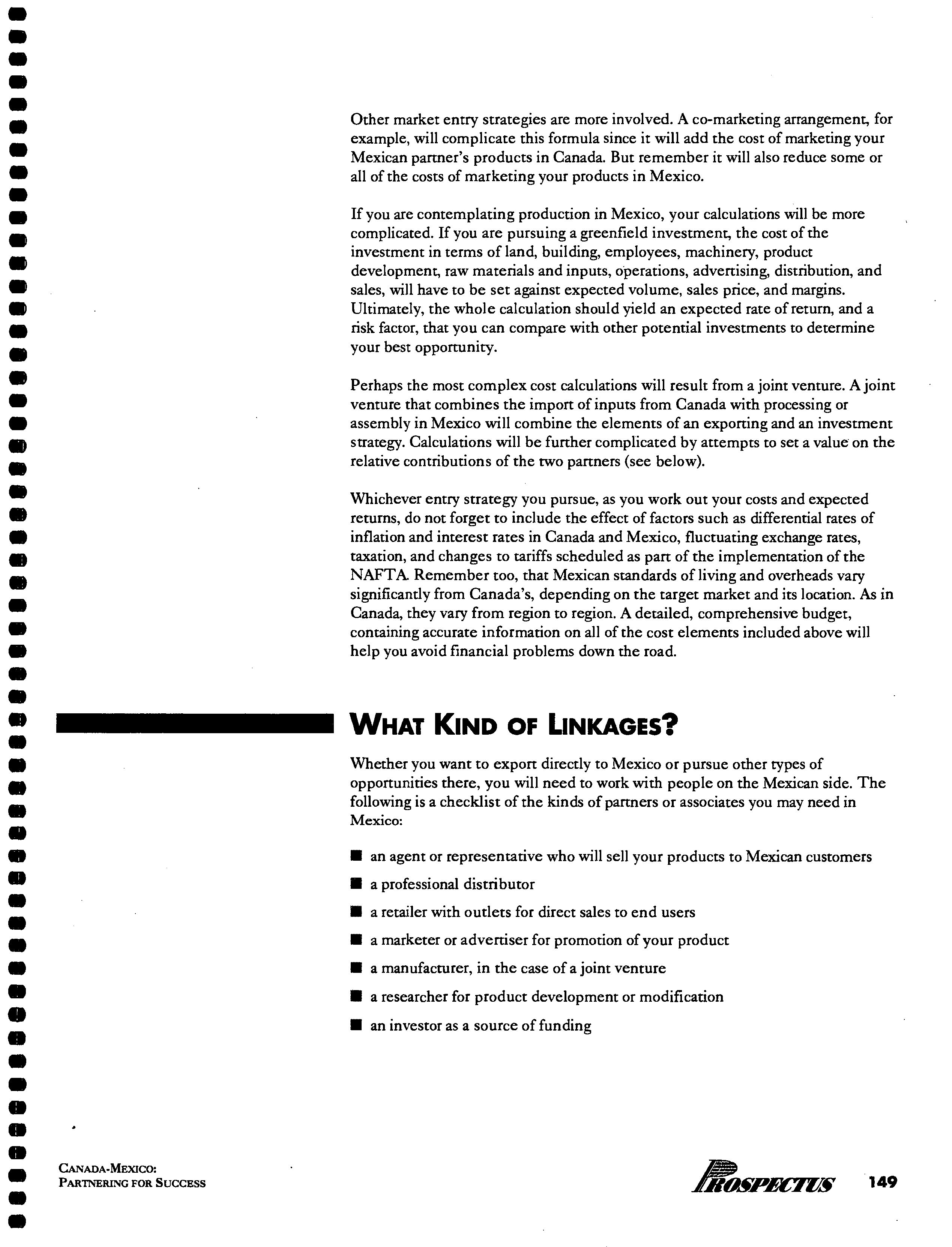 Other market entry strategies are more involved. A co-marketing arrangement, for example, will complicate this formula since it will add the cost of marketing your Mexican partner's products in Canada. But remember it will also reduce some or all of the costs of marketing your products in Mexico.

If you are contemplating production in Mexico, your calculations will be more complicated. If you are pursuing a greenfield investment, the cost of the investment in terms of land, building, employees, machinery, product development, raw materials and inputs, operations, advertising, distribution, and sales, will have to be set against expected volume, sales price, and margins. Ultimately, the whole calculation should yield an expected rate of return, and a risk factor, that you can compare with other potential investments to determine your best opportunity.

Perhaps the most complex cost calculations will result from a joint venture. A joint venture that combines the import of inputs from Canada with processing or assembly in Mexico will combine the elements of an exporting and an investment strategy. Calculations will be further complicated by attempts to set a value on the relative contributions of the two partners (see below).

Whichever entry strategy you pursue, as you work out your costs and expected returns, do not forget to include the effect of factors such as differential rates of inflation and interest rates in Canada and Mexico, fluctuating exchange rates, taxation, and changes to tariffs scheduled as part of the implementation of the NAFTA. Remember too, that Mexican standards of living and overheads vary significantly from Canada's, depending on the target market and its location. As in Canada, they vary from region to region. A detailed, comprehensive budget, containing accurate information on all of the cost elements included above will help you avoid financial problems down the road.

WHAT KIND OF LINKAGES?

Whether you want to export directly to Mexico or pursue other types of opportunities there, you will need to work with people on the Mexican side. The following is a checklist of the kinds of partners or associates you may need in Mexico:

■ an agent or representative who will sell your products to Mexican customers
■ a professional distributor
■ a retailer with outlets for direct sales to end users
■ a marketer or advertiser for promotion of your product
■ a manufacturer, in the case of a joint venture
■ a researcher for product development or modification
■ an investor as a source of funding

CANADA-MEXICO:
PARTNERING FOR SUCCESS

PROSPECTUS 149